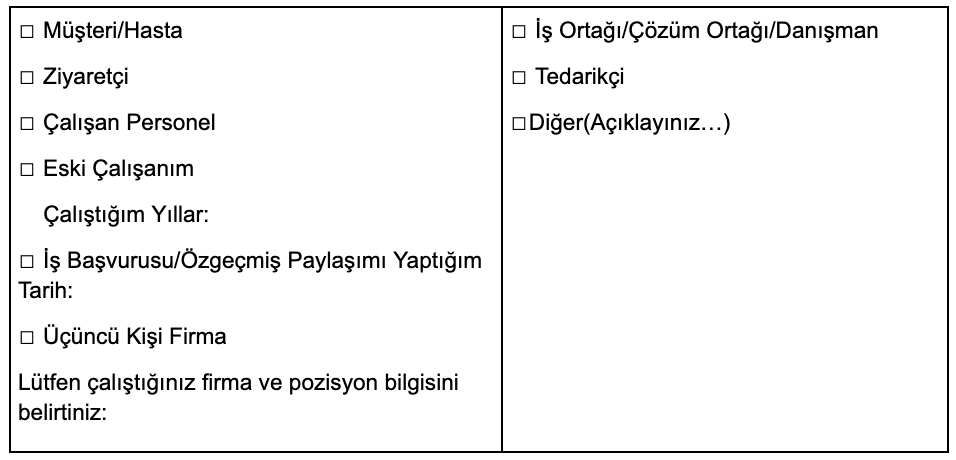 ☐ Müşteri/Hasta

☐ Ziyaretçi

☐ Çalışan Personel

☐ Eski Çalışanım

Çalıştığım Yıllar:

☐ İş Başvurusu/Özgeçmiş Paylaşımı Yaptığım Tarih:

☐ Üçüncü Kişi Firma

Lütfen çalıştığınız firma ve pozisyon bilgisini belirtiniz:

☐ İş Ortağı/Çözüm Ortağı/Danışman

☐ Tedarikçi

☐ Diğer(Açıklayınız…)